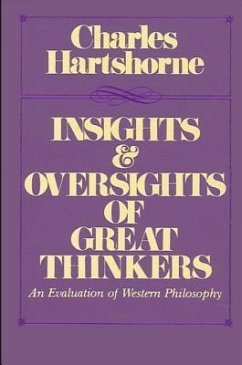 Charles Hartshorne

INSIGHTS & OVERSIGHTS OF GREAT THINKERS

An Evaluation of Western Philosophy